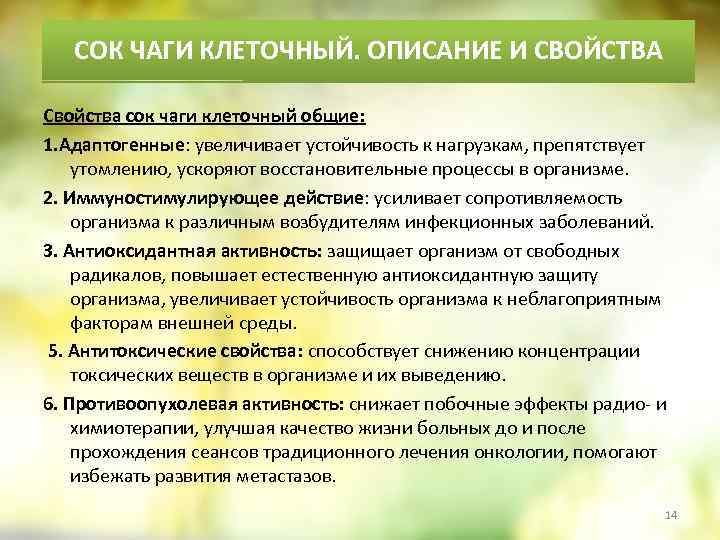 СОК ЧАГИ КЛЕТОЧНЫЙ. ОПИСАНИЕ И СВОЙСТВА

Свойства сок чаги клеточный общие:

1.Адаптогенные: увеличивает устойчивость к нагрузкам, препятствует утомлению, ускоряют восстановительные процессы в организме.

2. Иммуностимулирующее действие: усиливает сопротивляемость организма к различным возбудителям инфекционных заболеваний.

3. Антиоксидантная активность: защищает организм от свободных радикалов, повышает естественную антиоксидантную защиту организма, увеличивает устойчивость организма к неблагоприятным факторам внешней среды.

5. Антитоксические свойства: способствует снижению концентрации токсических веществ в организме и их выведению.

6. Противоопухолевая активность: снижает побочные эффекты радио- и химиотерапии, улучшая качество жизни больных до и после прохождения сеансов традиционного лечения онкологии, помогают избежать развития метастазов.

14